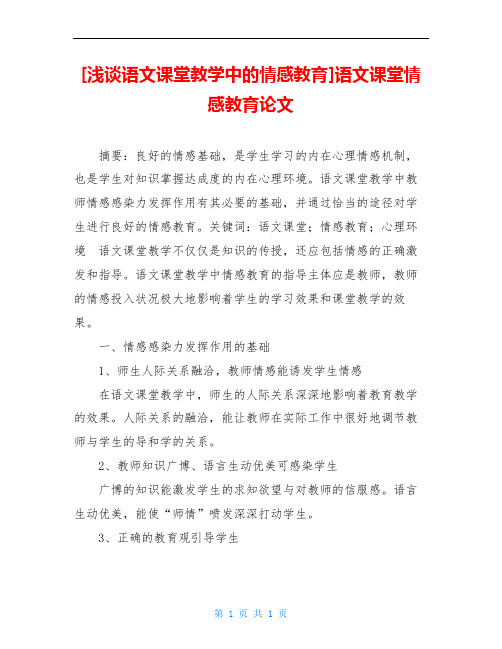 [浅谈语文课堂教学中的情感教育]语文课堂情感教育论文

摘要：良好的情感基础，是学生学习的内在心理情感机制，也是学生对知识掌握达成度的内在心理环境。语文课堂教学中教师情感感染力发挥作用有其必要的基础，并通过恰当的途径对学生进行良好的情感教育。关键词：语文课堂；情感教育；心理环境　语文课堂教学不仅仅是知识的传授，还应包括情感的正确激发和指导。语文课堂教学中情感教育的指导主体应是教师，教师的情感投入状况极大地影响着学生的学习效果和课堂教学的效果。

一、情感感染力发挥作用的基础

1、师生人际关系融洽，教师情感能诱发学生情感

在语文课堂教学中，师生的人际关系深深地影响着教育教学的效果。人际关系的融洽，能让教师在实际工作中很好地调节教师与学生的导和学的关系。

2、教师知识广博、语言生动优美可感染学生

广博的知识能激发学生的求知欲望与对教师的信服感。语言生动优美，能使“师情”喷发深深打动学生。

3、正确的教育观引导学生

第 1 页 共 1 页